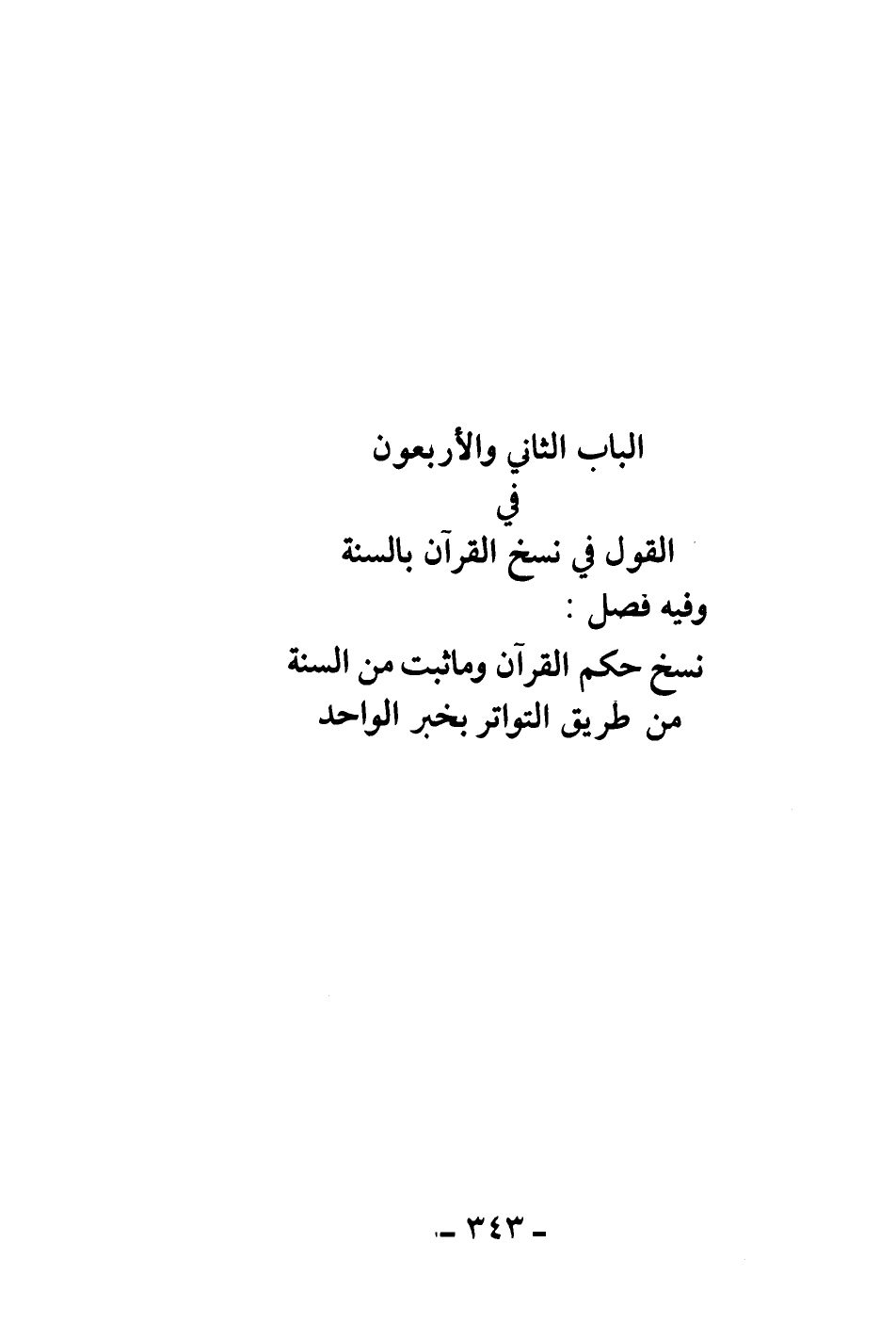 الباب الثاني والأربعون

في

القول في نسخ القرآن بالسنة

وفيه فصل :

نسخ حكم القرآن وماثبت من السنة من طريق التواتر بخبر الواحد

- ٣٤٣ -